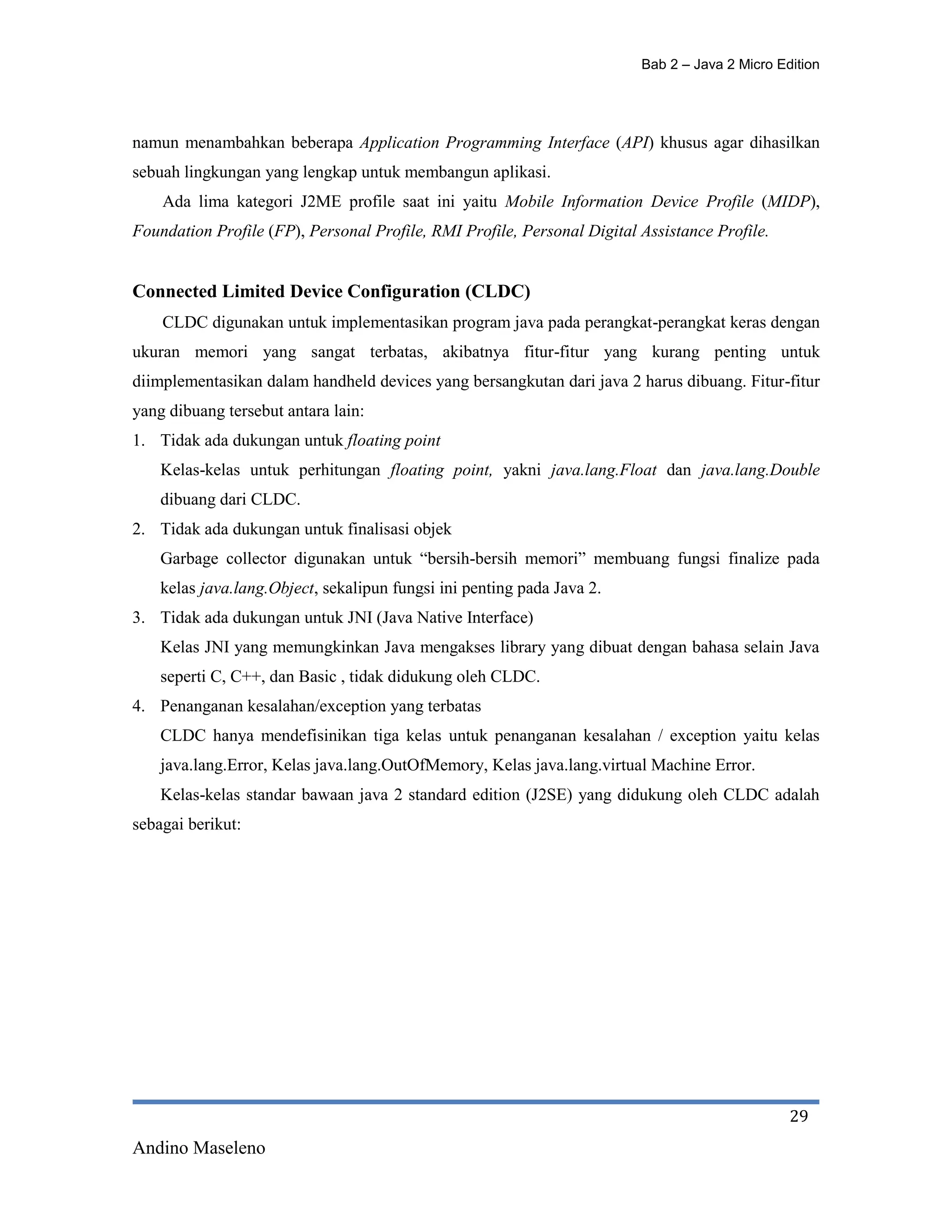 Bab 2 – Java 2 Micro Edition

namun menambahkan beberapa Application Programming Interface (API) khusus agar dihasilkan sebuah lingkungan yang lengkap untuk membangun aplikasi.

Ada lima kategori J2ME profile saat ini yaitu Mobile Information Device Profile (MIDP), Foundation Profile (FP), Personal Profile, RMI Profile, Personal Digital Assistance Profile.

Connected Limited Device Configuration (CLDC)

CLDC digunakan untuk implementasikan program java pada perangkat-perangkat keras dengan ukuran memori yang sangat terbatas, akibatnya fitur-fitur yang kurang penting untuk diimplementasikan dalam handheld devices yang bersangkutan dari java 2 harus dibuang. Fitur-fitur yang dibuang tersebut antara lain:

1. Tidak ada dukungan untuk floating point
Kelas-kelas untuk perhitungan floating point, yakni java.lang.Float dan java.lang.Double dibuang dari CLDC.
2. Tidak ada dukungan untuk finalisasi objek
Garbage collector digunakan untuk “bersih-bersih memori” membuang fungsi finalize pada kelas java.lang.Object, sekalipun fungsi ini penting pada Java 2.
3. Tidak ada dukungan untuk JNI (Java Native Interface)
Kelas JNI yang memungkinkan Java mengakses library yang dibuat dengan bahasa selain Java seperti C, C++, dan Basic , tidak didukung oleh CLDC.
4. Penanganan kesalahan/exception yang terbatas
CLDC hanya mendefisinikan tiga kelas untuk penanganan kesalahan / exception yaitu kelas java.lang.Error, Kelas java.lang.OutOfMemory, Kelas java.lang.virtual Machine Error.

Kelas-kelas standar bawaan java 2 standard edition (J2SE) yang didukung oleh CLDC adalah sebagai berikut:

29

Andino Maseleno